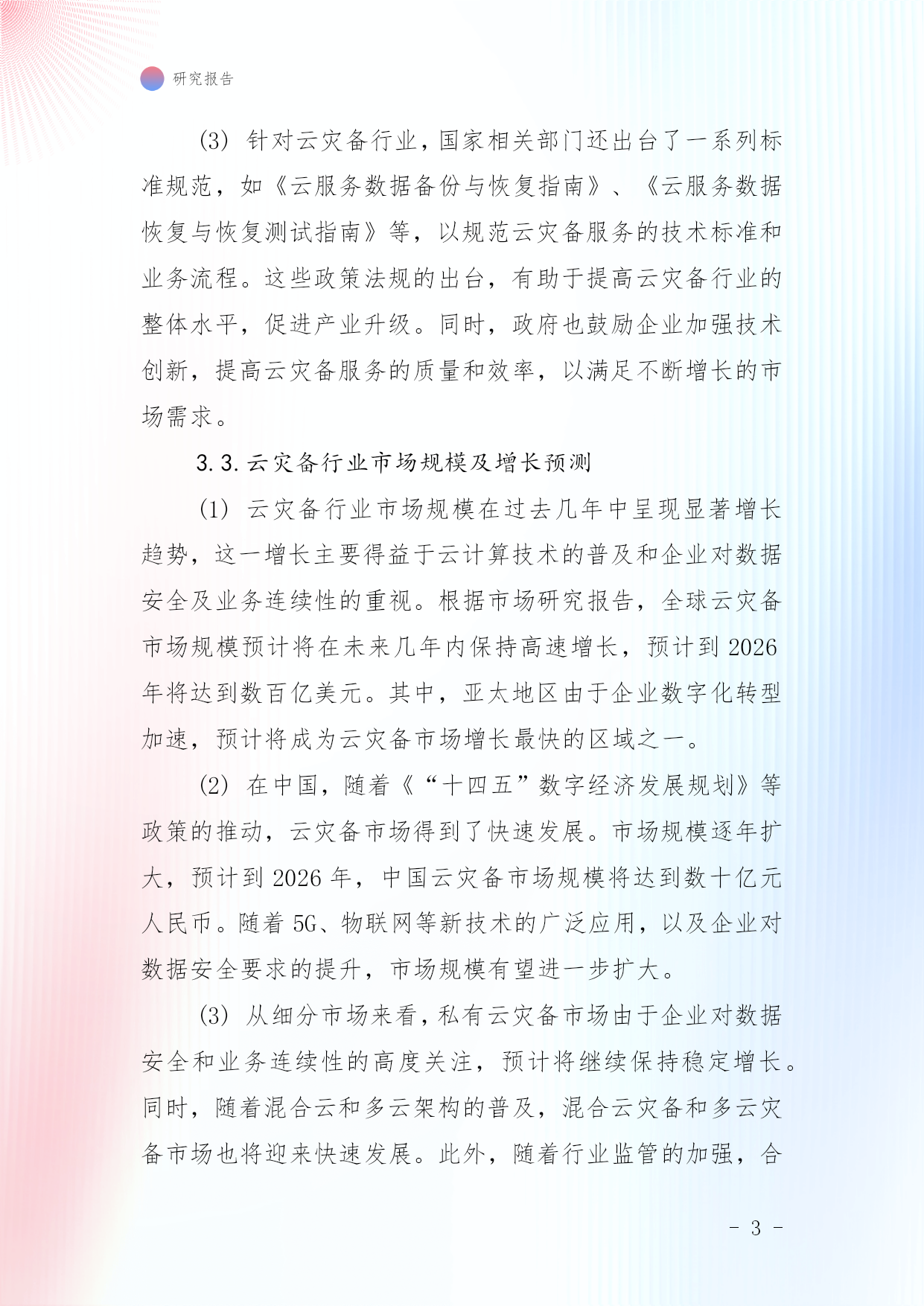 研究报告

(3) 针对云灾备行业，国家相关部门还出台了一系列标准规范，如《云服务数据备份与恢复指南》、《云服务数据恢复与恢复测试指南》等，以规范云灾备服务的技术标准和业务流程。这些政策法规的出台，有助于提高云灾备行业的整体水平，促进产业升级。同时，政府也鼓励企业加强技术创新，提高云灾备服务的质量和效率，以满足不断增长的市场需求。

3.3. 云灾备行业市场规模及增长预测

(1) 云灾备行业市场规模在过去几年中呈现显著增长趋势，这一增长主要得益于云计算技术的普及和企业对数据安全及业务连续性的重视。根据市场研究报告，全球云灾备市场规模预计将在未来几年内保持高速增长，预计到 2026 年将达到数百亿美元。其中，亚太地区由于企业数字化转型加速，预计将成为云灾备市场增长最快的区域之一。

(2) 在中国，随着《“十四五”数字经济发展规划》等政策的推动，云灾备市场得到了快速发展。市场规模逐年扩大，预计到 2026 年，中国云灾备市场规模将达到数十亿元人民币。随着 5G、物联网等新技术的广泛应用，以及企业对数据安全要求的提升，市场规模有望进一步扩大。

(3) 从细分市场来看，私有云灾备市场由于企业对数据安全和业务连续性的高度关注，预计将继续保持稳定增长。同时，随着混合云和多云架构的普及，混合云灾备和多云灾备市场也将迎来快速发展。此外，随着行业监管的加强，合

- 3 -